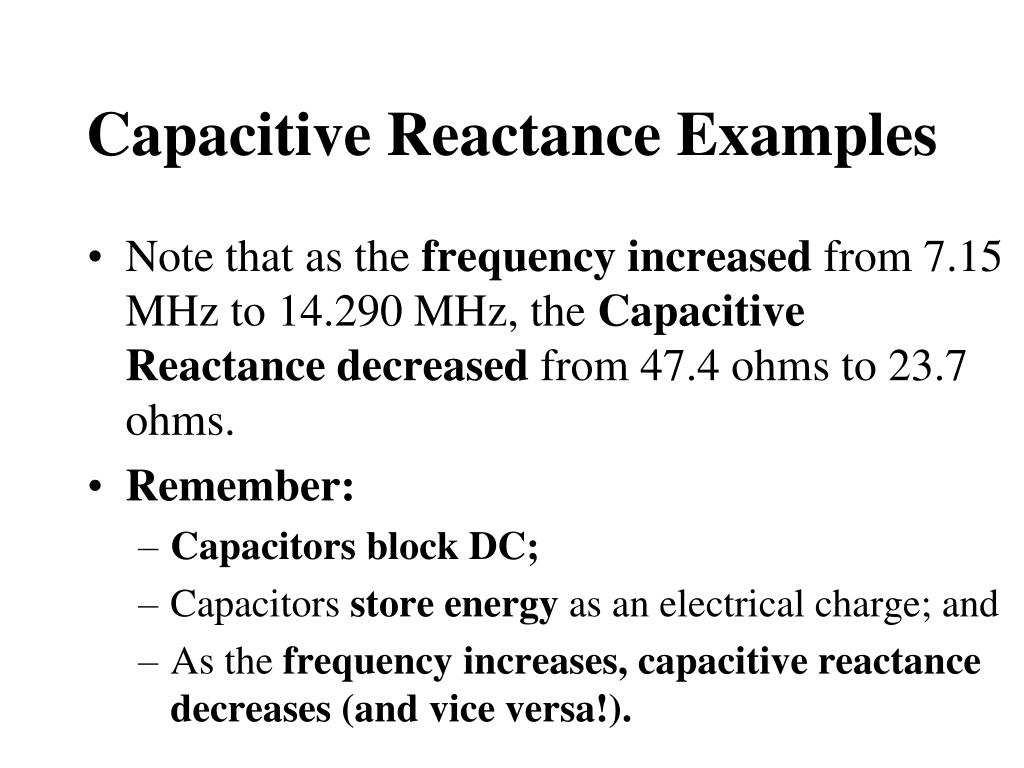 Capacitive Reactance Examples

• Note that as the frequency increased from 7.15 MHz to 14.290 MHz, the Capacitive Reactance decreased from 47.4 ohms to 23.7 ohms.

• Remember:

– Capacitors block DC;

– Capacitors store energy as an electrical charge; and

– As the frequency increases, capacitive reactance decreases (and vice versa!).